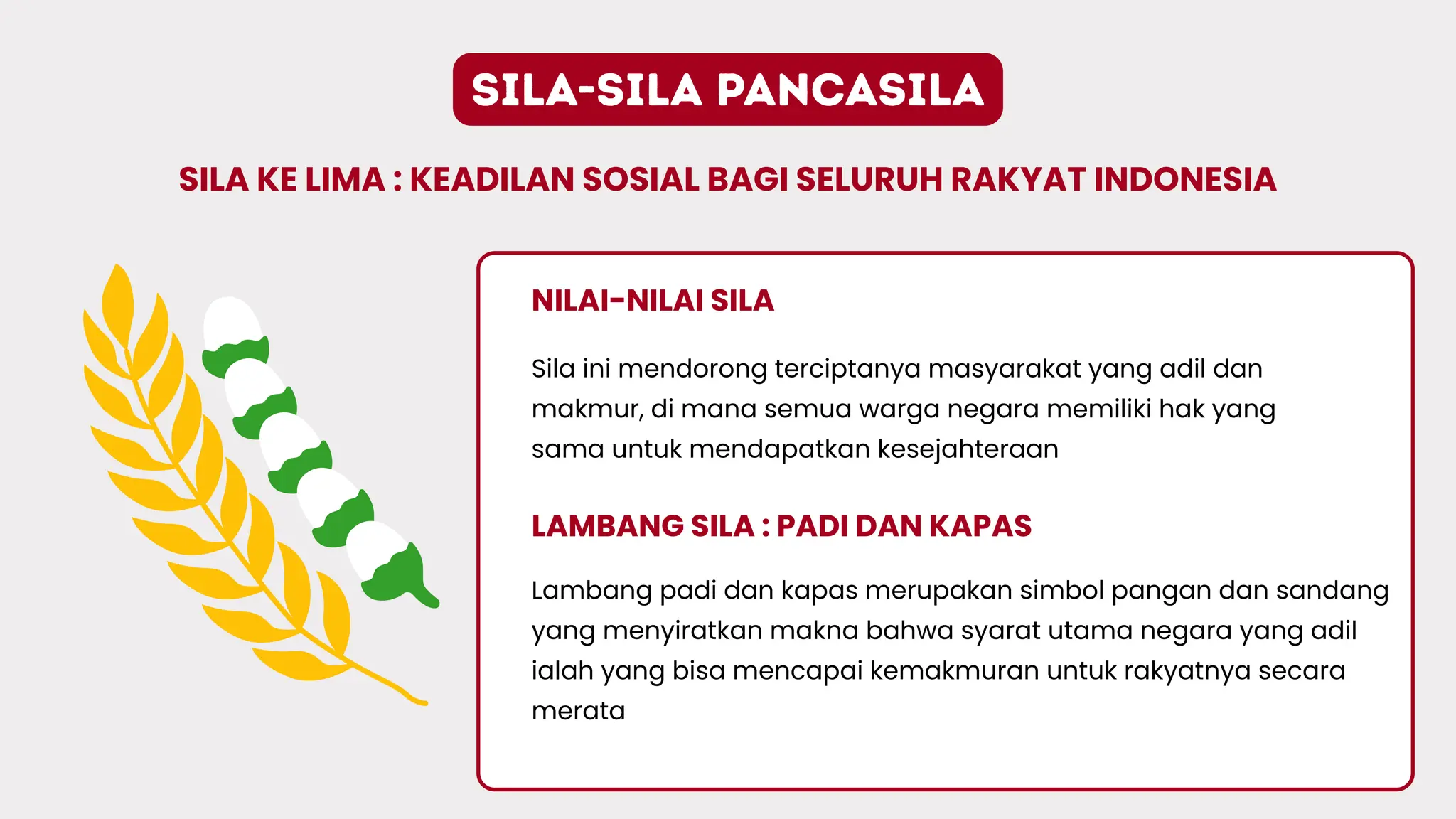 SILA-SILA PANCASILA

SILA KE LIMA : KEADILAN SOSIAL BAGI SELURUH RAKYAT INDONESIA

NILAI-NILAI SILA

Sila ini mendorong terciptanya masyarakat yang adil dan makmur, di mana semua warga negara memiliki hak yang sama untuk mendapatkan kesejahteraan

LAMBANG SILA : PADI DAN KAPAS

Lambang padi dan kapas merupakan simbol pangan dan sandang yang menyiratkan makna bahwa syarat utama negara yang adil ialah yang bisa mencapai kemakmuran untuk rakyatnya secara merata